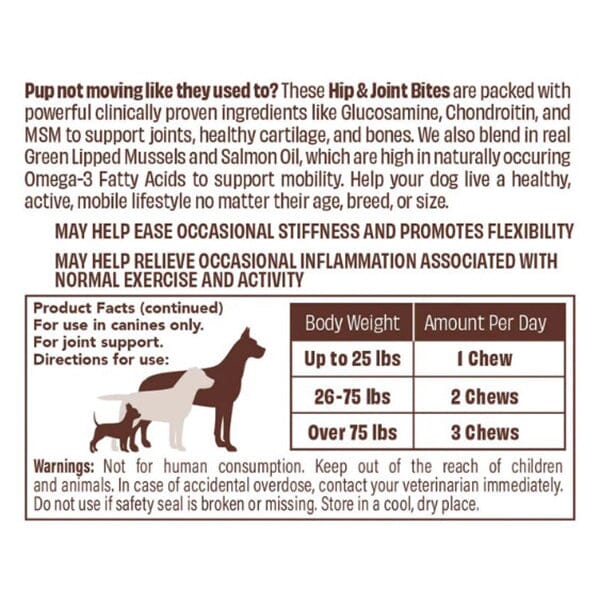 Pup not moving like they used to? These Hip & Joint Bites are packed with powerful clinically proven ingredients like Glucosamine, Chondroitin, and MSM to support joints, healthy cartilage, and bones. We also blend in real Green Lipped Mussels and Salmon Oil, which are high in naturally occuring Omega-3 Fatty Acids to support mobility. Help your dog live a healthy, active, mobile lifestyle no matter their age, breed, or size.

MAY HELP EASE OCCASIONAL STIFFNESS AND PROMOTES FLEXIBILITY

MAY HELP RELIEVE OCCASIONAL INFLAMMATION ASSOCIATED WITH NORMAL EXERCISE AND ACTIVITY

Product Facts (continued)
For use in canines only.
For joint support.
Directions for use:

| Body Weight | Amount Per Day |
|---|---|
| Up to 25 lbs | 1 Chew |
| 26-75 lbs | 2 Chews |
| Over 75 lbs | 3 Chews |

Warnings: Not for human consumption. Keep out of the reach of children and animals. In case of accidental overdose, contact your veterinarian immediately. Do not use if safety seal is broken or missing. Store in a cool, dry place.